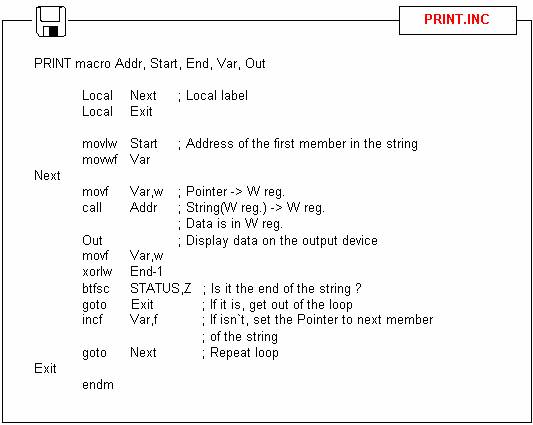 PRINT.INC

PRINT macro Addr, Start, End, Var, Out

Local Next ; Local label
Local Exit

movlw Start ; Address of the first member in the string
movwf Var
Next
movf Var,w ; Pointer -> W reg.
call Addr ; String(W reg.) -> W reg.
; Data is in W reg.
Out ; Display data on the output device
movf Var,w
xorlw End-1
btfsc STATUS,Z ; Is it the end of the string ?
goto Exit ; If it is, get out of the loop
incf Var,f ; If isn`t, set the Pointer to next member
; of the string
goto Next ; Repeat loop
Exit
endm